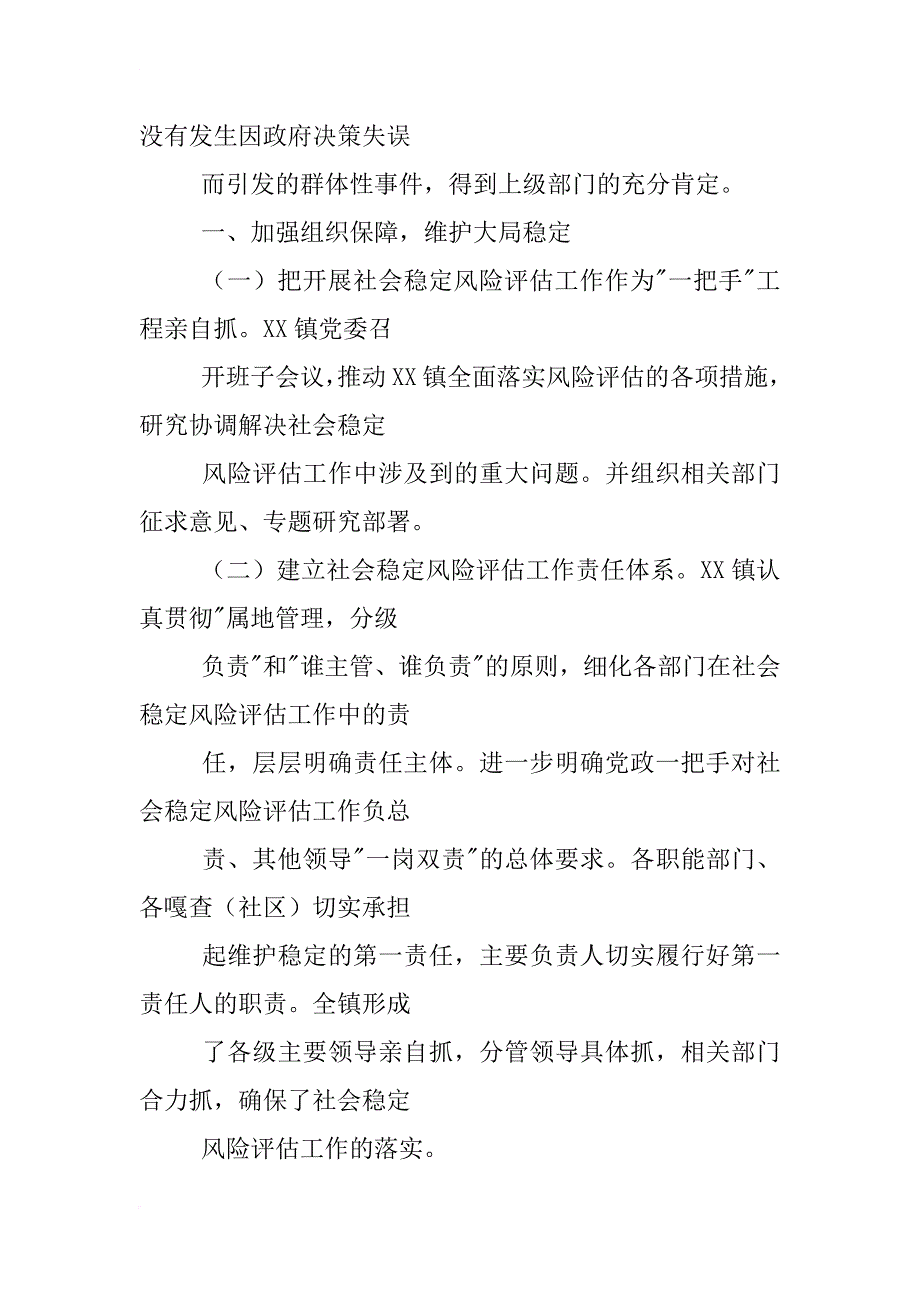 没有发生因政府决策失误

而引发的群体性事件，得到上级部门的充分肯定。

一、加强组织保障，维护大局稳定

（一）把开展社会稳定风险评估工作作为"一把手"工程亲自抓。XX镇党委召

开班子会议，推动XX镇全面落实风险评估的各项措施，研究协调解决社会稳定

风险评估工作中涉及到的重大问题。并组织相关部门征求意见、专题研究部署。

（二）建立社会稳定风险评估工作责任体系。XX镇认真贯彻"属地管理，分级

负责"和"谁主管、谁负责"的原则，细化各部门在社会稳定风险评估工作中的责

任，层层明确责任主体。进一步明确党政一把手对社会稳定风险评估工作负总

责、其他领导"一岗双责"的总体要求。各职能部门、各嘎查（社区）切实承担

起维护稳定的第一责任，主要负责人切实履行好第一责任人的职责。全镇形成

了各级主要领导亲自抓，分管领导具体抓，相关部门合力抓，确保了社会稳定

风险评估工作的落实。